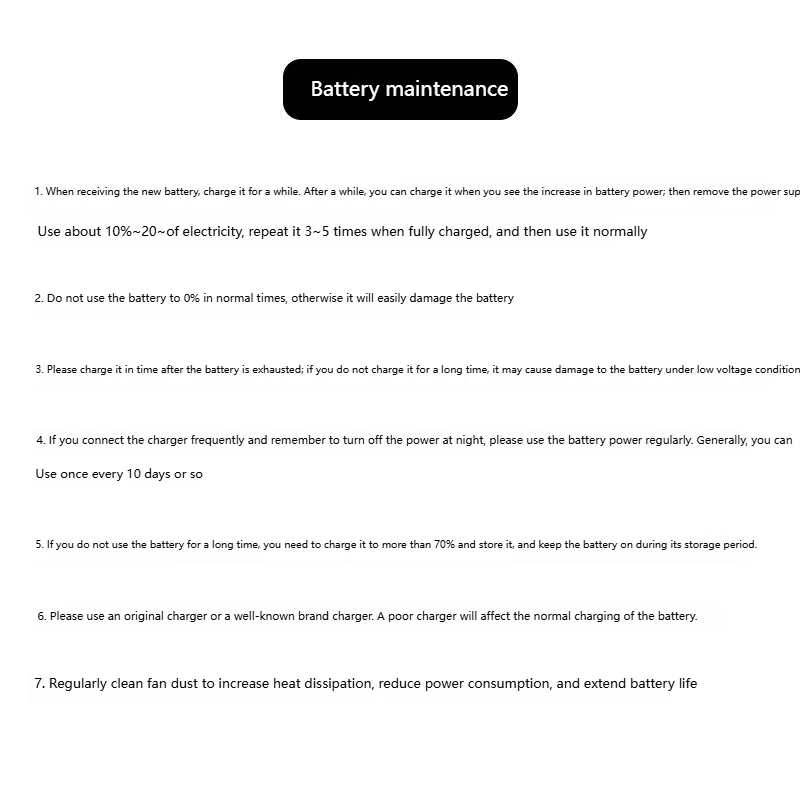 Battery maintenance

1. When receiving the new battery, charge it for a while. After a while, you can charge it when you see the increase in battery power; then remove the power sup

Use about 10%~20~of electricity, repeat it 3~5 times when fully charged, and then use it normally

2. Do not use the battery to 0% in normal times, otherwise it will easily damage the battery

3. Please charge it in time after the battery is exhausted; if you do not charge it for a long time, it may cause damage to the battery under low voltage condition

4. If you connect the charger frequently and remember to turn off the power at night, please use the battery power regularly. Generally, you can

Use once every 10 days or so

5. If you do not use the battery for a long time, you need to charge it to more than 70% and store it, and keep the battery on during its storage period.

6. Please use an original charger or a well-known brand charger. A poor charger will affect the normal charging of the battery.

7. Regularly clean fan dust to increase heat dissipation, reduce power consumption, and extend battery life